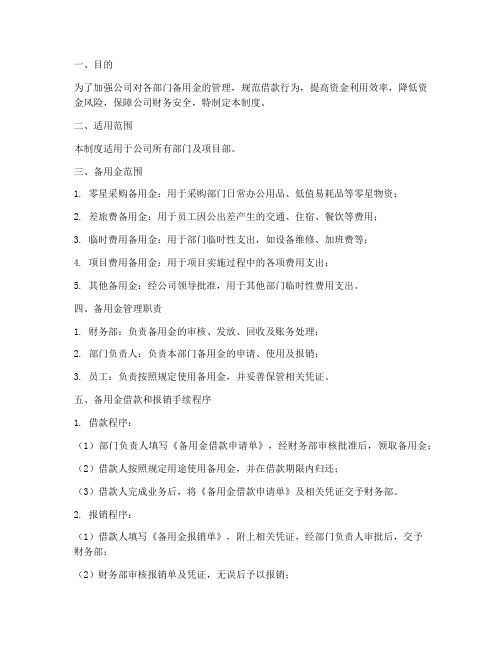 一、目的

为了加强公司对各部门备用金的管理，规范借款行为，提高资金利用效率，降低资金风险，保障公司财务安全，特制定本制度。

二、适用范围

本制度适用于公司所有部门及项目部。

三、备用金范围

1. 零星采购备用金：用于采购部门日常办公用品、低值易耗品等零星物资；

2. 差旅费备用金：用于员工因公出差产生的交通、住宿、餐饮等费用；

3. 临时费用备用金：用于部门临时性支出，如设备维修、加班费等；

4. 项目费用备用金：用于项目实施过程中的各项费用支出；

5. 其他备用金：经公司领导批准，用于其他部门临时性费用支出。

四、备用金管理职责

1. 财务部：负责备用金的审核、发放、回收及账务处理；

2. 部门负责人：负责本部门备用金的申请、使用及报销；

3. 员工：负责按照规定使用备用金，并妥善保管相关凭证。

五、备用金借款和报销手续程序

1. 借款程序：

（1）部门负责人填写《备用金借款申请单》，经财务部审核批准后，领取备用金；

（2）借款人按照规定用途使用备用金，并在借款期限内归还；

（3）借款人完成业务后，将《备用金借款申请单》及相关凭证交予财务部。

2. 报销程序：

（1）借款人填写《备用金报销单》，附上相关凭证，经部门负责人审批后，交予财务部；

（2）财务部审核报销单及凭证，无误后予以报销；